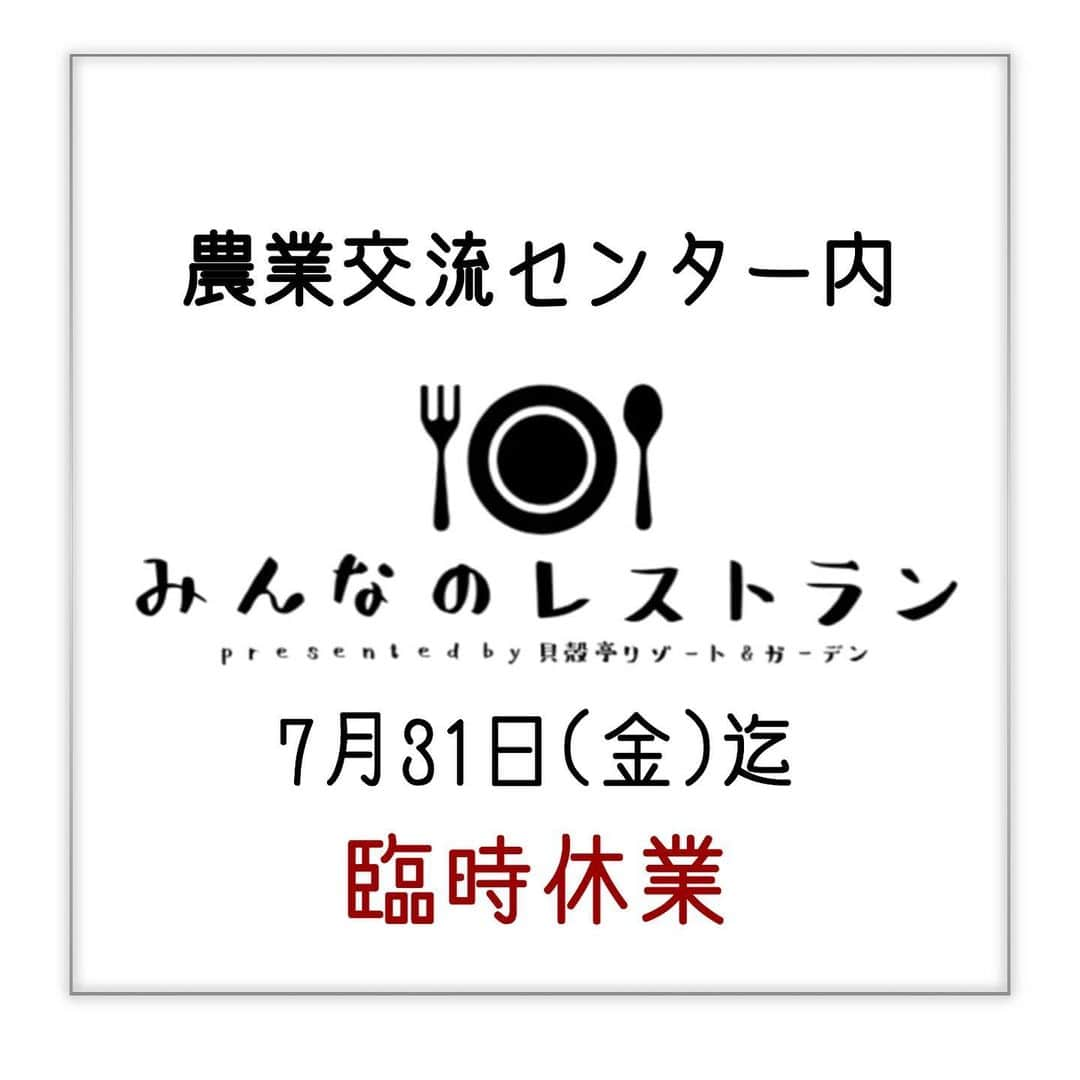 農業交流センター内

みんなのレストラン

presented by 貝殻亭リゾート&ガーデン

7月31日(金)迄

臨時休業